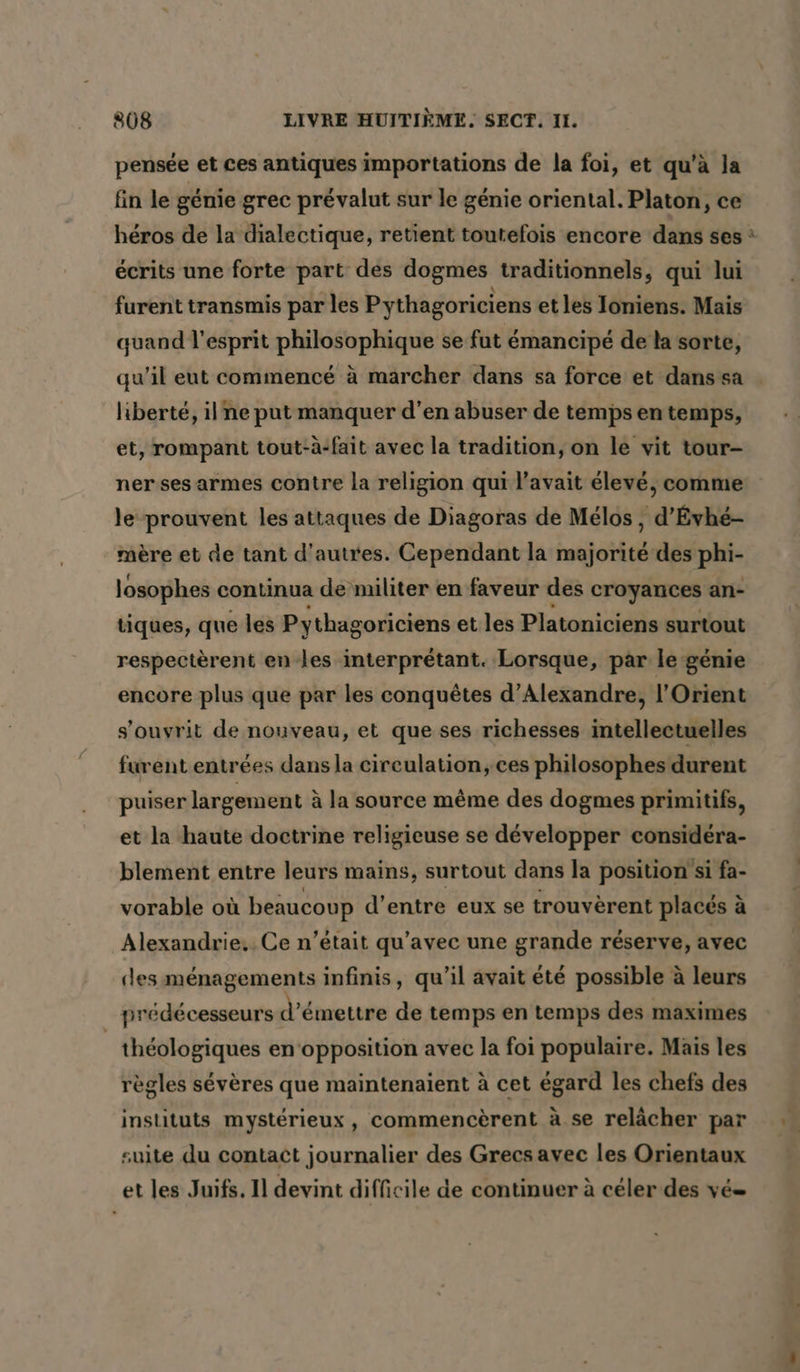 808 LIVRE HUITIÈME. SECT. II.

pensée et ces antiques importations de la foi, et qu'à la fin le génie grec prévalut sur le génie oriental. Platon, ce héros de la dialectique, retient toutefois encore dans ses écrits une forte part des dogmes traditionnels, qui lui furent transmis par les Pythagoriciens et les Ioniens. Mais quand l'esprit philosophique se fut émancipé de la sorte, qu'il eut commencé à marcher dans sa force et dans sa liberté, il ne put manquer d'en abuser de temps en temps, et, rompant tout-à-fait avec la tradition, on le vit tourner ses armes contre la religion qui l'avait élevé, comme le prouvent les attaques de Diagoras de Mélos, d'Évhémère et de tant d'autres. Cependant la majorité des philosophes continua de militer en faveur des croyances antiques, que les Pythagoriciens et les Platoniciens surtout respectèrent en les interprétant. Lorsque, par le génie encore plus que par les conquêtes d'Alexandre, l'Orient s'ouvrit de nouveau, et que ses richesses intellectuelles furent entrées dans la circulation, ces philosophes durent puiser largement à la source même des dogmes primitifs, et la haute doctrine religieuse se développer considérablement entre leurs mains, surtout dans la position si favorable où beaucoup d'entre eux se trouvèrent placés à Alexandrie. Ce n'était qu'avec une grande réserve, avec des ménagements infinis, qu'il avait été possible à leurs prédécesseurs d'émettre de temps en temps des maximes théologiques en opposition avec la foi populaire. Mais les règles sévères que maintenaient à cet égard les chefs des instituts mystérieux, commencèrent à se relâcher par suite du contact journalier des Grecs avec les Orientaux et les Juifs. Il devint difficile de continuer à céler des vé-